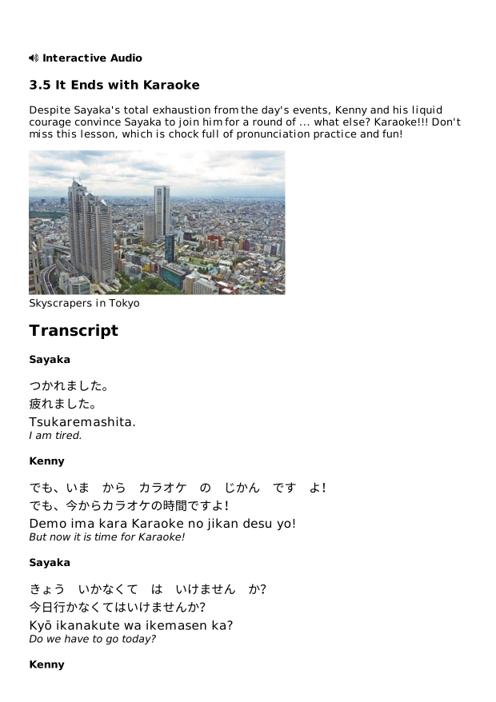 Interactive Audio

3.5 It Ends with Karaoke

Despite Sayaka's total exhaustion from the day's events, Kenny and his liquid courage convince Sayaka to join him for a round of ... what else? Karaoke!!! Don't miss this lesson, which is chock full of pronunciation practice and fun!

Skyscrapers in Tokyo

Transcript

Sayaka

つかれました。
疲れました。
Tsukaremashita.
I am tired.

Kenny

でも、いま　から　カラオケ　の　じかん　です　よ!
でも、今からカラオケの時間ですよ!
Demo ima kara Karaoke no jikan desu yo!
But now it is time for Karaoke!

Sayaka

きょう　いかなくて　は　いけません　か?
今日行かなくてはいけませんか?
Kyō ikanakute wa ikemasen ka?
Do we have to go today?

Kenny